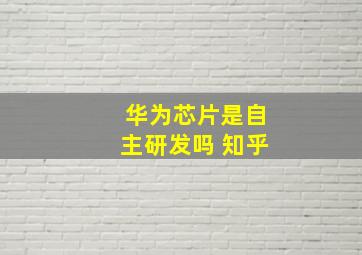 华为芯片是自主研发吗 知乎